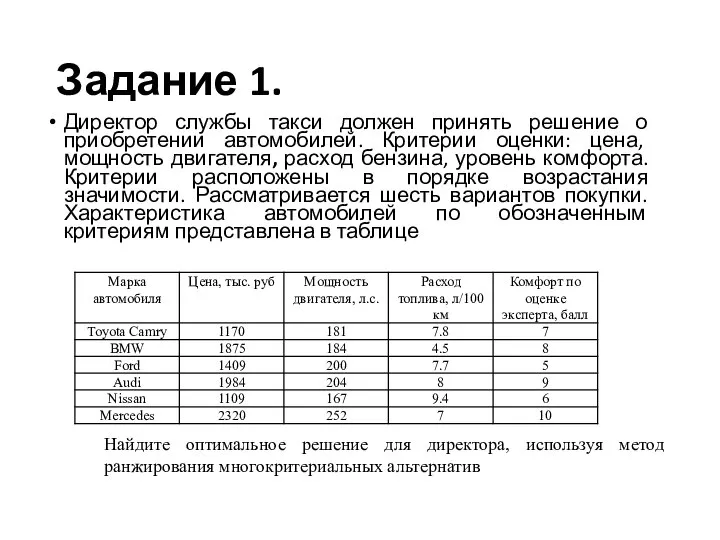 Задание 1.

• Директор службы такси должен принять решение о приобретении автомобилей. Критерии оценки: цена, мощность двигателя, расход бензина, уровень комфорта. Критерии расположены в порядке возрастания значимости. Рассматривается шесть вариантов покупки. Характеристика автомобилей по обозначенным критериям представлена в таблице

| Марка автомобиля | Цена, тыс. руб | Мощность двигателя, л.с. | Расход топлива, л/100 км | Комфорт по оценке эксперта, балл |
|---|---|---|---|---|
| Toyota Camry | 1170 | 181 | 7.8 | 7 |
| BMW | 1875 | 184 | 4.5 | 8 |
| Ford | 1409 | 200 | 7.7 | 5 |
| Audi | 1984 | 204 | 8 | 9 |
| Nissan | 1109 | 167 | 9.4 | 6 |
| Mercedes | 2320 | 252 | 7 | 10 |

Найдите оптимальное решение для директора, используя метод ранжирования многокритериальных альтернатив